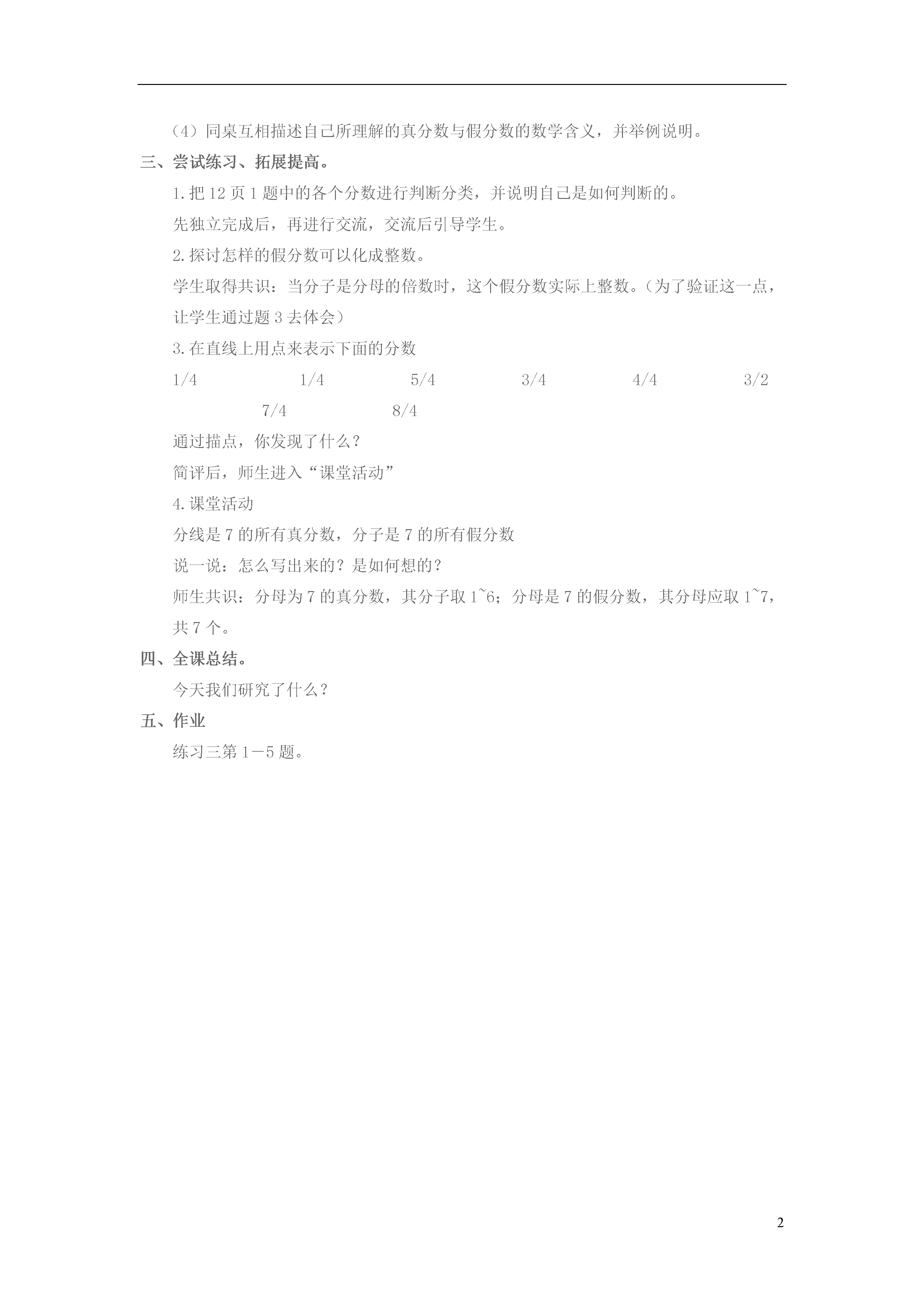 （4）同桌互相描述自己所理解的真分数与假分数的数学含义，并举例说明。

三、尝试练习、拓展提高。

1.把 12 页 1 题中的各个分数进行判断分类，并说明自己是如何判断的。

先独立完成后，再进行交流，交流后引导学生。

2.探讨怎样的假分数可以化成整数。

学生取得共识：当分子是分母的倍数时，这个假分数实际上整数。（为了验证这一点，让学生通过题 3 去体会）

3.在直线上用点来表示下面的分数

1/4　　1/4　　5/4　　3/4　　4/4　　3/2

7/4　　8/4

通过描点，你发现了什么？

简评后，师生进入“课堂活动”

4.课堂活动

分线是 7 的所有真分数，分子是 7 的所有假分数

说一说：怎么写出来的？是如何想的？

师生共识：分母为 7 的真分数，其分子取 1~6；分母是 7 的假分数，其分母应取 1~7，共 7 个。

四、全课总结。

今天我们研究了什么？

五、作业

练习三第 1－5 题。

2